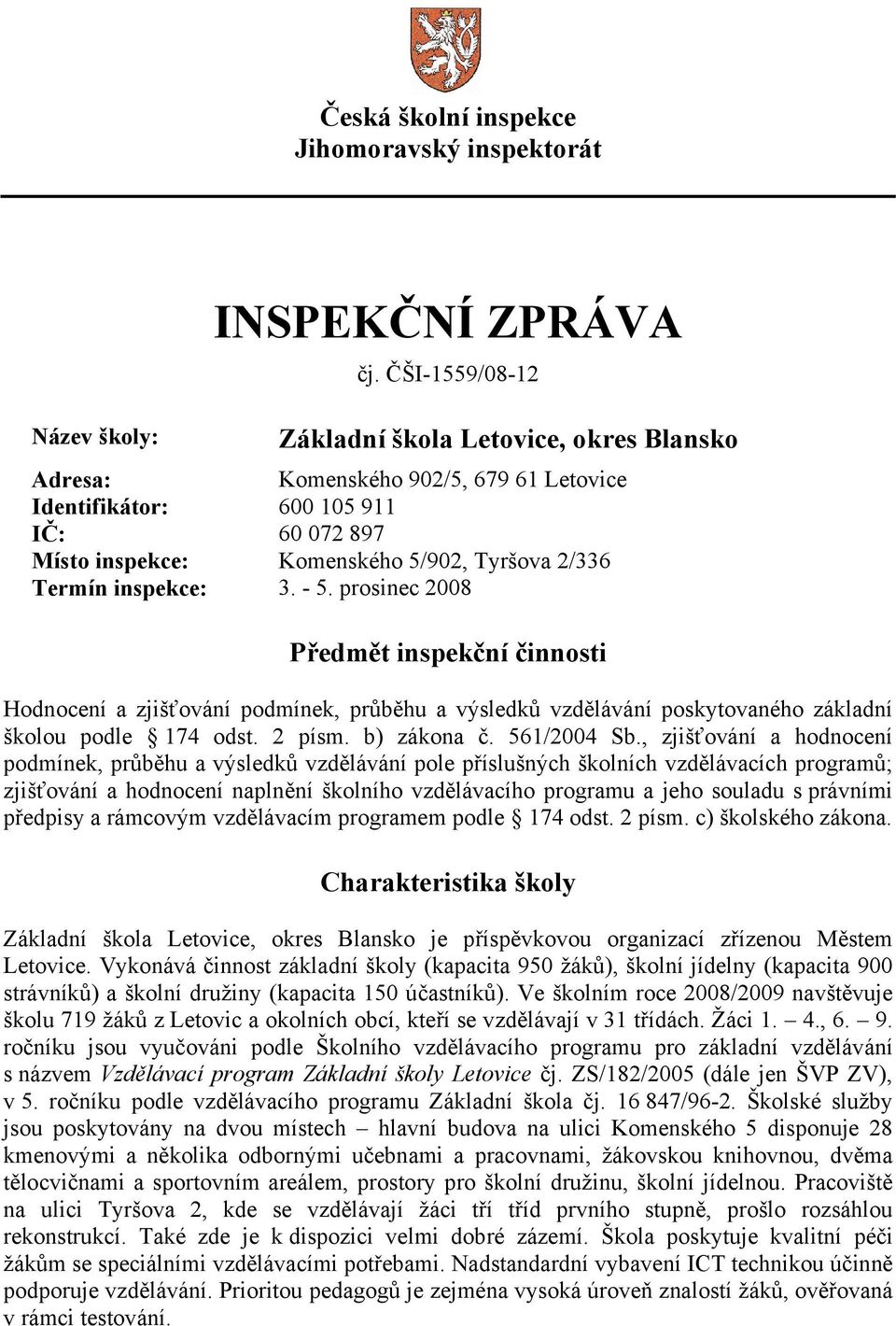 Česká školní inspekce
Jihomoravský inspektorát

INSPEKČNÍ ZPRÁVA

čj. ČŠI-1559/08-12

Název školy: Základní škola Letovice, okres Blansko

Adresa: Komenského 902/5, 679 61 Letovice
Identifikátor: 600 105 911
IČ: 60 072 897
Místo inspekce: Komenského 5/902, Tyršova 2/336
Termín inspekce: 3. - 5. prosinec 2008

Předmět inspekční činnosti

Hodnocení a zjišťování podmínek, průběhu a výsledků vzdělávání poskytovaného základní školou podle § 174 odst. 2 písm. b) zákona č. 561/2004 Sb., zjišťování a hodnocení podmínek, průběhu a výsledků vzdělávání pole příslušných školních vzdělávacích programů; zjišťování a hodnocení naplnění školního vzdělávacího programu a jeho souladu s právními předpisy a rámcovým vzdělávacím programem podle § 174 odst. 2 písm. c) školského zákona.

Charakteristika školy

Základní škola Letovice, okres Blansko je příspěvkovou organizací zřízenou Městem Letovice. Vykonává činnost základní školy (kapacita 950 žáků), školní jídelny (kapacita 900 strávníků) a školní družiny (kapacita 150 účastníků). Ve školním roce 2008/2009 navštěvuje školu 719 žáků z Letovic a okolních obcí, kteří se vzdělávají v 31 třídách. Žáci 1. – 4., 6. – 9. ročníku jsou vyučováni podle Školního vzdělávacího programu pro základní vzdělávání s názvem Vzdělávací program Základní školy Letovice čj. ZS/182/2005 (dále jen ŠVP ZV), v 5. ročníku podle vzdělávacího programu Základní škola čj. 16 847/96-2. Školské služby jsou poskytovány na dvou místech – hlavní budova na ulici Komenského 5 disponuje 28 kmenovými a několika odbornými učebnami a pracovnami, žákovskou knihovnou, dvěma tělocvičnami a sportovním areálem, prostory pro školní družinu, školní jídelnou. Pracoviště na ulici Tyršova 2, kde se vzdělávají žáci tří tříd prvního stupně, prošlo rozsáhlou rekonstrukcí. Také zde je k dispozici velmi dobré zázemí. Škola poskytuje kvalitní péči žákům se speciálními vzdělávacími potřebami. Nadstandardní vybavení ICT technikou účinně podporuje vzdělávání. Prioritou pedagogů je zejména vysoká úroveň znalostí žáků, ověřovaná v rámci testování.